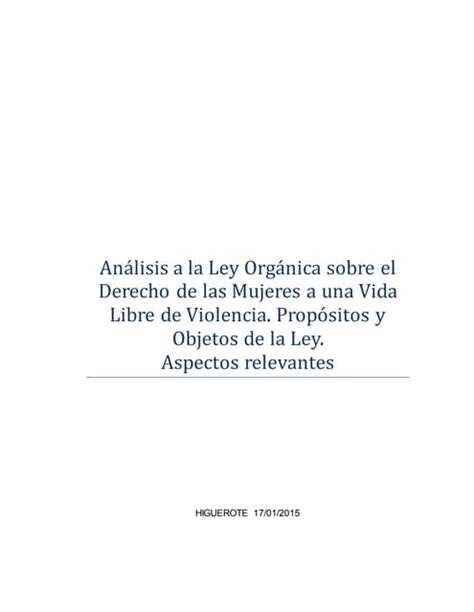 Análisis a la Ley Orgánica sobre el Derecho de las Mujeres a una Vida Libre de Violencia. Propósitos y Objetos de la Ley.
Aspectos relevantes

HIGUEROTE 17/01/2015